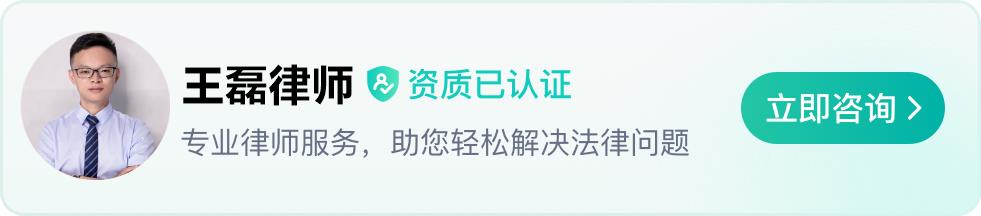 王磊律师 资质已认证

专业律师服务，助您轻松解决法律问题

立即咨询 >